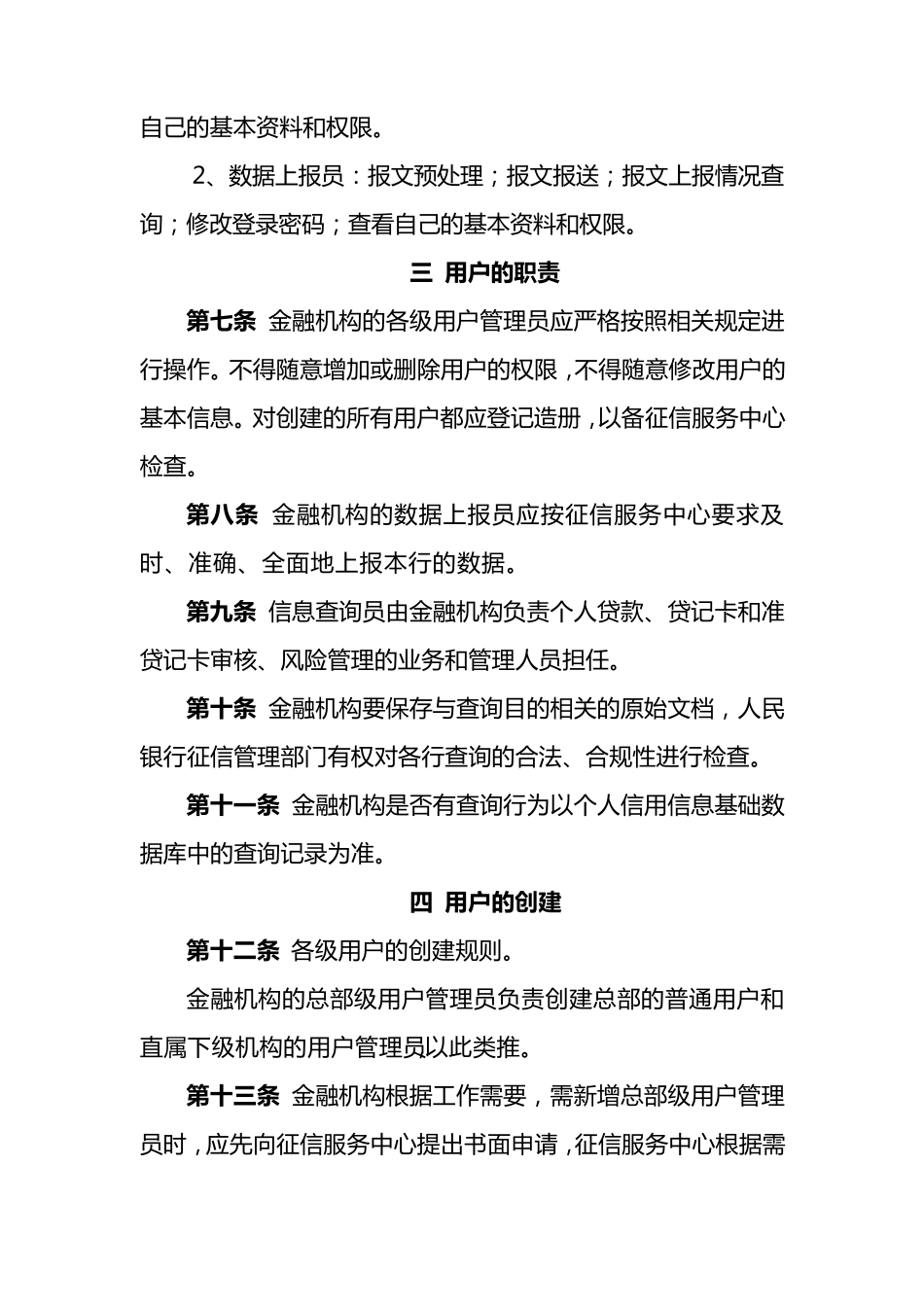 自己的基本资料和权限。

2、数据上报员：报文预处理；报文报送；报文上报情况查询；修改登录密码；查看自己的基本资料和权限。

三 用户的职责

第七条 金融机构的各级用户管理员应严格按照相关规定进行操作。不得随意增加或删除用户的权限，不得随意修改用户的基本信息。对创建的所有用户都应登记造册，以备征信服务中心检查。

第八条 金融机构的数据上报员应按征信服务中心要求及时、准确、全面地上报本行的数据。

第九条 信息查询员由金融机构负责个人贷款、贷记卡和准贷记卡审核、风险管理的业务和管理人员担任。

第十条 金融机构要保存与查询目的相关的原始文档，人民银行征信管理部门有权对各行查询的合法、合规性进行检查。

第十一条 金融机构是否有查询行为以个人信用信息基础数据库中的查询记录为准。

四 用户的创建

第十二条 各级用户的创建规则。

金融机构的总部级用户管理员负责创建总部的普通用户和直属下级机构的用户管理员以此类推。

第十三条 金融机构根据工作需要，需新增总部级用户管理员时，应先向征信服务中心提出书面申请，征信服务中心根据需